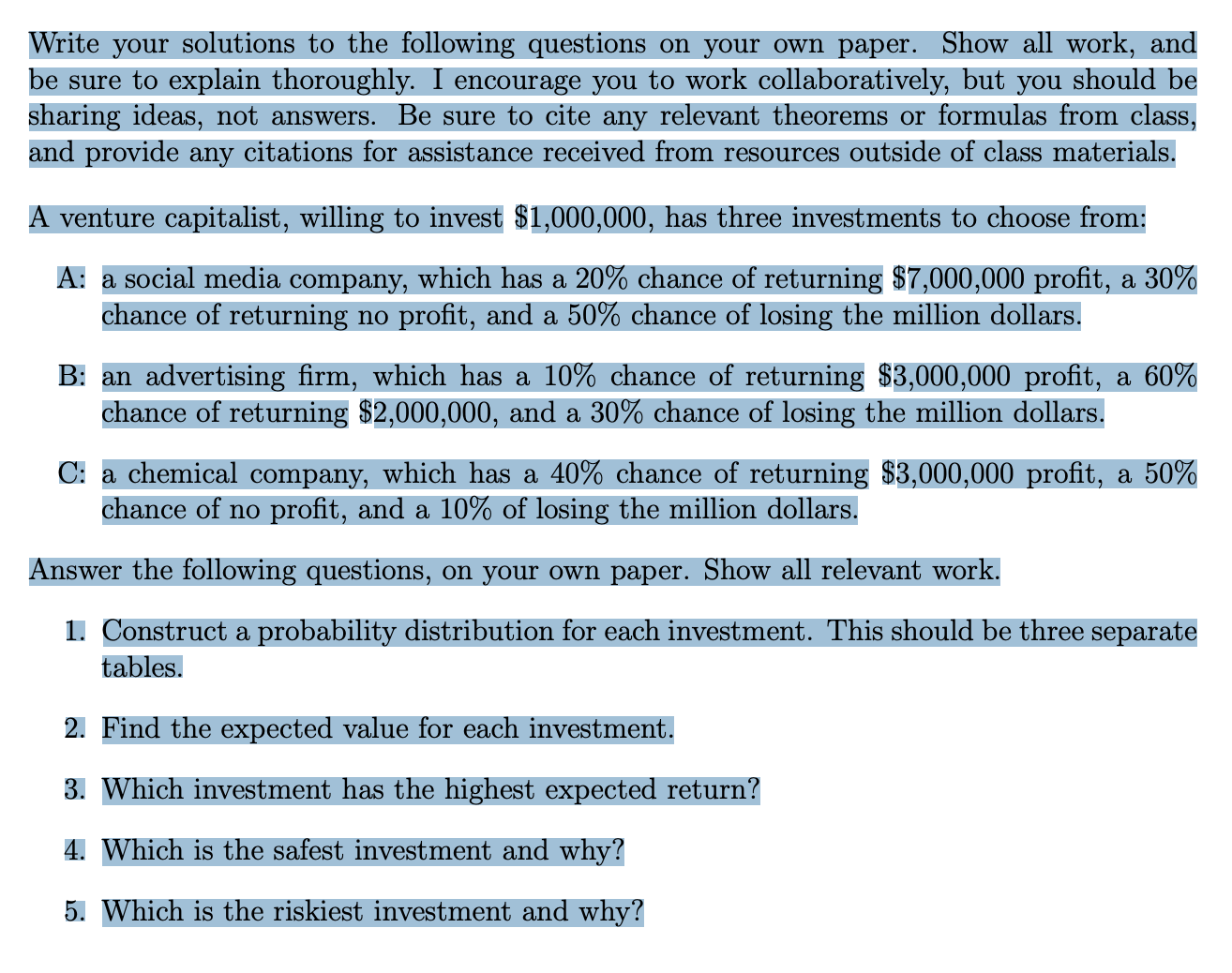 Write your solutions to the following questions on your own paper. Show all work, and be sure to explain thoroughly. I encourage you to work collaboratively, but you should be sharing ideas, not answers. Be sure to cite any relevant theorems or formulas from class, and provide any citations for assistance received from resources outside of class materials.

A venture capitalist, willing to invest \$1,000,000, has three investments to choose from:

A: a social media company, which has a 20% chance of returning \$7,000,000 profit, a 30% chance of returning no profit, and a 50% chance of losing the million dollars.

B: an advertising firm, which has a 10% chance of returning \$3,000,000 profit, a 60% chance of returning \$2,000,000, and a 30% chance of losing the million dollars.

C: a chemical company, which has a 40% chance of returning \$3,000,000 profit, a 50% chance of no profit, and a 10% of losing the million dollars.

Answer the following questions, on your own paper. Show all relevant work.

1. Construct a probability distribution for each investment. This should be three separate tables.

2. Find the expected value for each investment.

3. Which investment has the highest expected return?

4. Which is the safest investment and why?

5. Which is the riskiest investment and why?